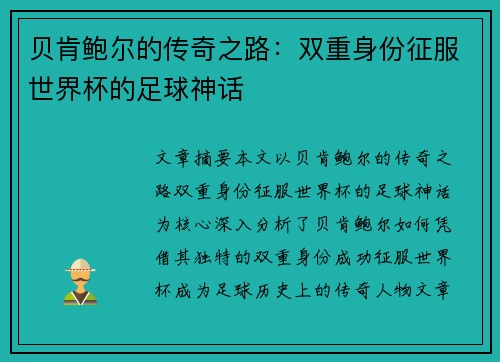 贝肯鲍尔的传奇之路：双重身份征服世界杯的足球神话

文章摘要本文以贝肯鲍尔的传奇之路双重身份征服世界杯的足球神话为核心深入分析了贝肯鲍尔如何凭借其独特的双重身份成功征服世界杯成为足球历史上的传奇人物文章